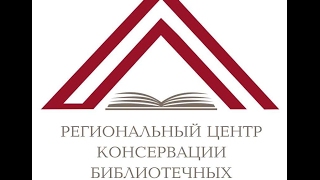 РЕГИОНАЛЬНЫЙ ЦЕНТР
КОНСЕРВАЦИИ
БИБЛИОТЕЧНЫХ